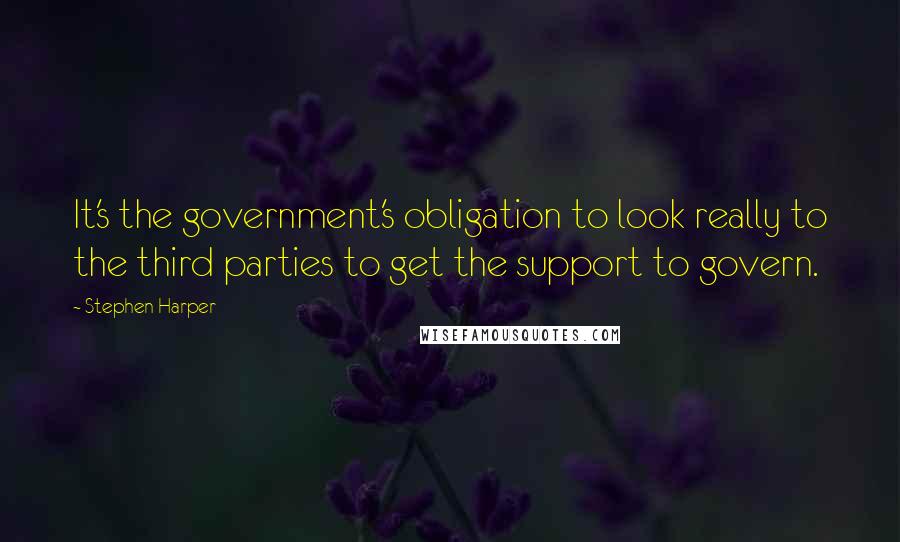 It's the government's obligation to look really to the third parties to get the support to govern.

- Stephen Harper

WISEFAMOUSQUOTES.COM